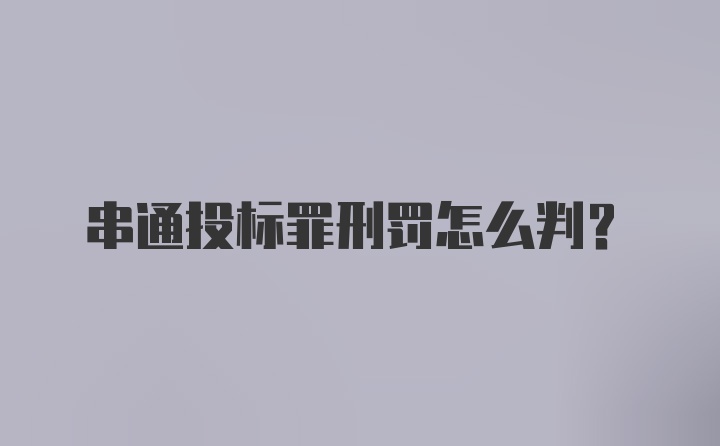 串通投标罪刑罚怎么判？